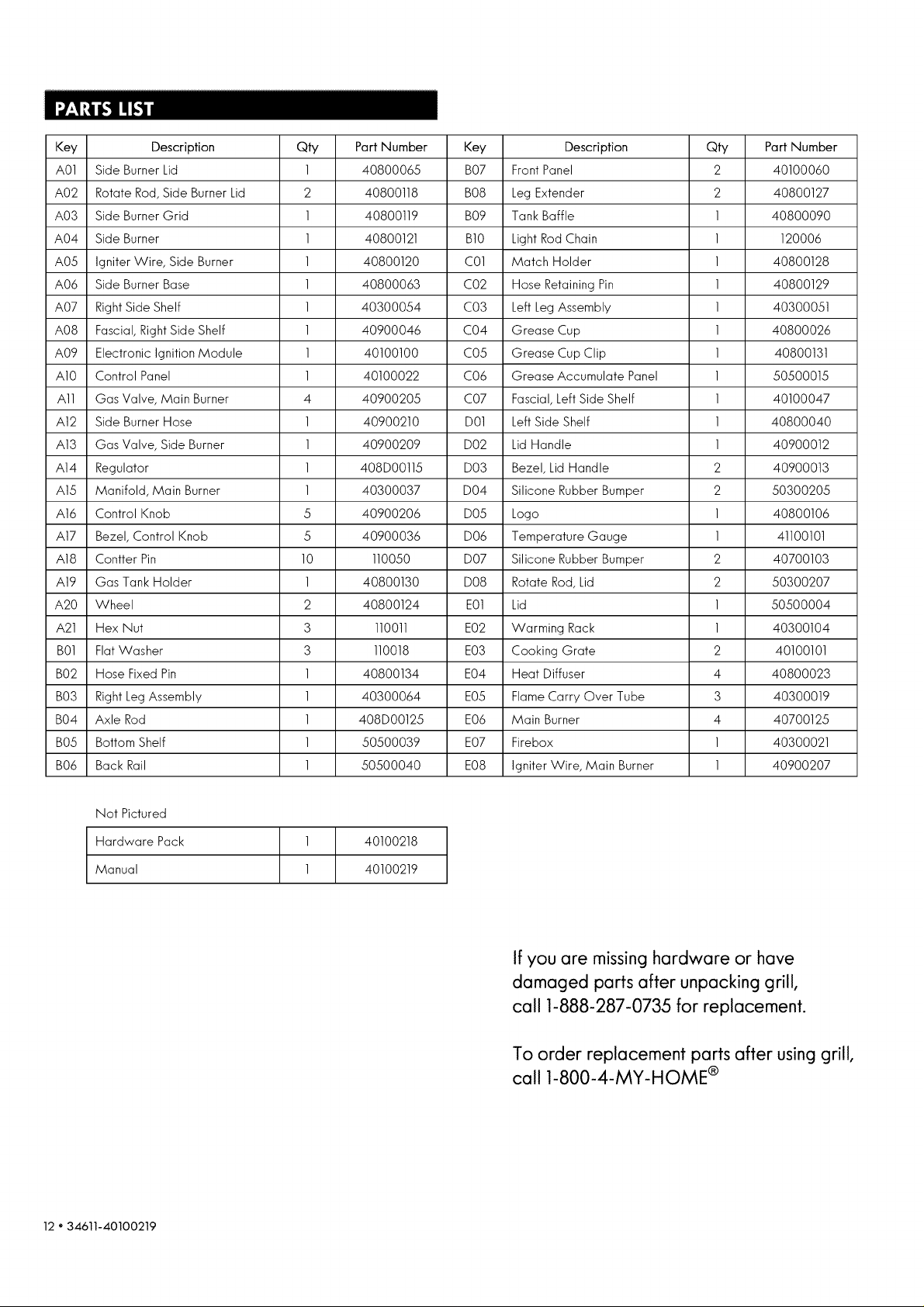 PARTS LIST

| Key | Description | Qty | Part Number | Key | Description | Qty | Part Number |
|---|---|---|---|---|---|---|---|
| A01 | Side Burner Lid | 1 | 40800065 | B07 | Front Panel | 2 | 40100060 |
| A02 | Rotate Rod, Side Burner Lid | 2 | 40800118 | B08 | Leg Extender | 2 | 40800127 |
| A03 | Side Burner Grid | 1 | 40800119 | B09 | Tank Baffle | 1 | 40800090 |
| A04 | Side Burner | 1 | 40800121 | B10 | Light Rod Chain | 1 | 120006 |
| A05 | Igniter Wire, Side Burner | 1 | 40800120 | C01 | Match Holder | 1 | 40800128 |
| A06 | Side Burner Base | 1 | 40800063 | C02 | Hose Retaining Pin | 1 | 40800129 |
| A07 | Right Side Shelf | 1 | 40300054 | C03 | Left Leg Assembly | 1 | 40300051 |
| A08 | Fascial, Right Side Shelf | 1 | 40900046 | C04 | Grease Cup | 1 | 40800026 |
| A09 | Electronic Ignition Module | 1 | 40100100 | C05 | Grease Cup Clip | 1 | 40800131 |
| A10 | Control Panel | 1 | 40100022 | C06 | Grease Accumulate Panel | 1 | 50500015 |
| A11 | Gas Valve, Main Burner | 4 | 40900205 | C07 | Fascial, Left Side Shelf | 1 | 40100047 |
| A12 | Side Burner Hose | 1 | 40900210 | D01 | Left Side Shelf | 1 | 40800040 |
| A13 | Gas Valve, Side Burner | 1 | 40900209 | D02 | Lid Handle | 1 | 40900012 |
| A14 | Regulator | 1 | 408D00115 | D03 | Bezel, Lid Handle | 2 | 40900013 |
| A15 | Manifold, Main Burner | 1 | 40300037 | D04 | Silicone Rubber Bumper | 2 | 50300205 |
| A16 | Control Knob | 5 | 40900206 | D05 | Logo | 1 | 40800106 |
| A17 | Bezel, Control Knob | 5 | 40900036 | D06 | Temperature Gauge | 1 | 41100101 |
| A18 | Contter Pin | 10 | 110050 | D07 | Silicone Rubber Bumper | 2 | 40700103 |
| A19 | Gas Tank Holder | 1 | 40800130 | D08 | Rotate Rod, Lid | 2 | 50300207 |
| A20 | Wheel | 2 | 40800124 | E01 | Lid | 1 | 50500004 |
| A21 | Hex Nut | 3 | 110011 | E02 | Warming Rack | 1 | 40300104 |
| B01 | Flat Washer | 3 | 110018 | E03 | Cooking Grate | 2 | 40100101 |
| B02 | Hose Fixed Pin | 1 | 40800134 | E04 | Heat Diffuser | 4 | 40800023 |
| B03 | Right Leg Assembly | 1 | 40300064 | E05 | Flame Carry Over Tube | 3 | 40300019 |
| B04 | Axle Rod | 1 | 408D00125 | E06 | Main Burner | 4 | 40700125 |
| B05 | Bottom Shelf | 1 | 50500039 | E07 | Firebox | 1 | 40300021 |
| B06 | Back Rail | 1 | 50500040 | E08 | Igniter Wire, Main Burner | 1 | 40900207 |

Not Pictured

| Hardware Pack | 1 | 40100218 |
|---|---|---|
| Manual | 1 | 40100219 |

If you are missing hardware or have damaged parts after unpacking grill, call 1-888-287-0735 for replacement.

To order replacement parts after using grill, call 1-800-4-MY-HOME®

12 • 34611-40100219